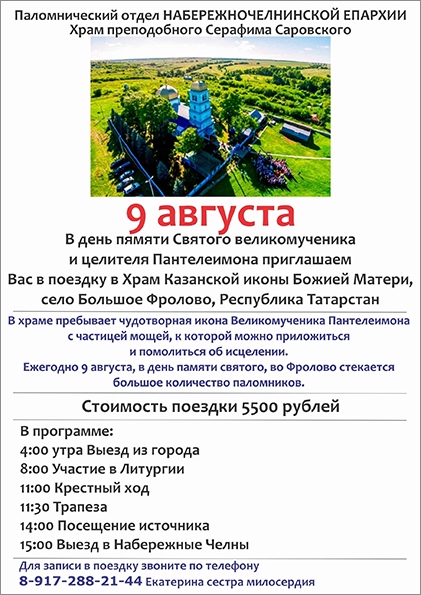 Паломнический отдел НАБЕРЕЖНОЧЕЛНИНСКОЙ ЕПАРХИИ
Храм преподобного Серафима Саровского

9 августа

В день памяти Святого великомученика и целителя Пантелеимона приглашаем Вас в поездку в Храм Казанской иконы Божией Матери, село Большое Фролово, Республика Татарстан

В храме пребывает чудотворная икона Великомученика Пантелеимона с частицей мощей, к которой можно приложиться и помолиться об исцелении.
Ежегодно 9 августа, в день памяти святого, во Фролово стекается большое количество паломников.

Стоимость поездки 5500 рублей

В программе:
4:00 утра Выезд из города
8:00 Участие в Литургии
11:00 Крестный ход
11:30 Трапеза
14:00 Посещение источника
15:00 Выезд в Набережные Челны

Для записи в поездку звоните по телефону
8-917-288-21-44 Екатерина сестра милосердия